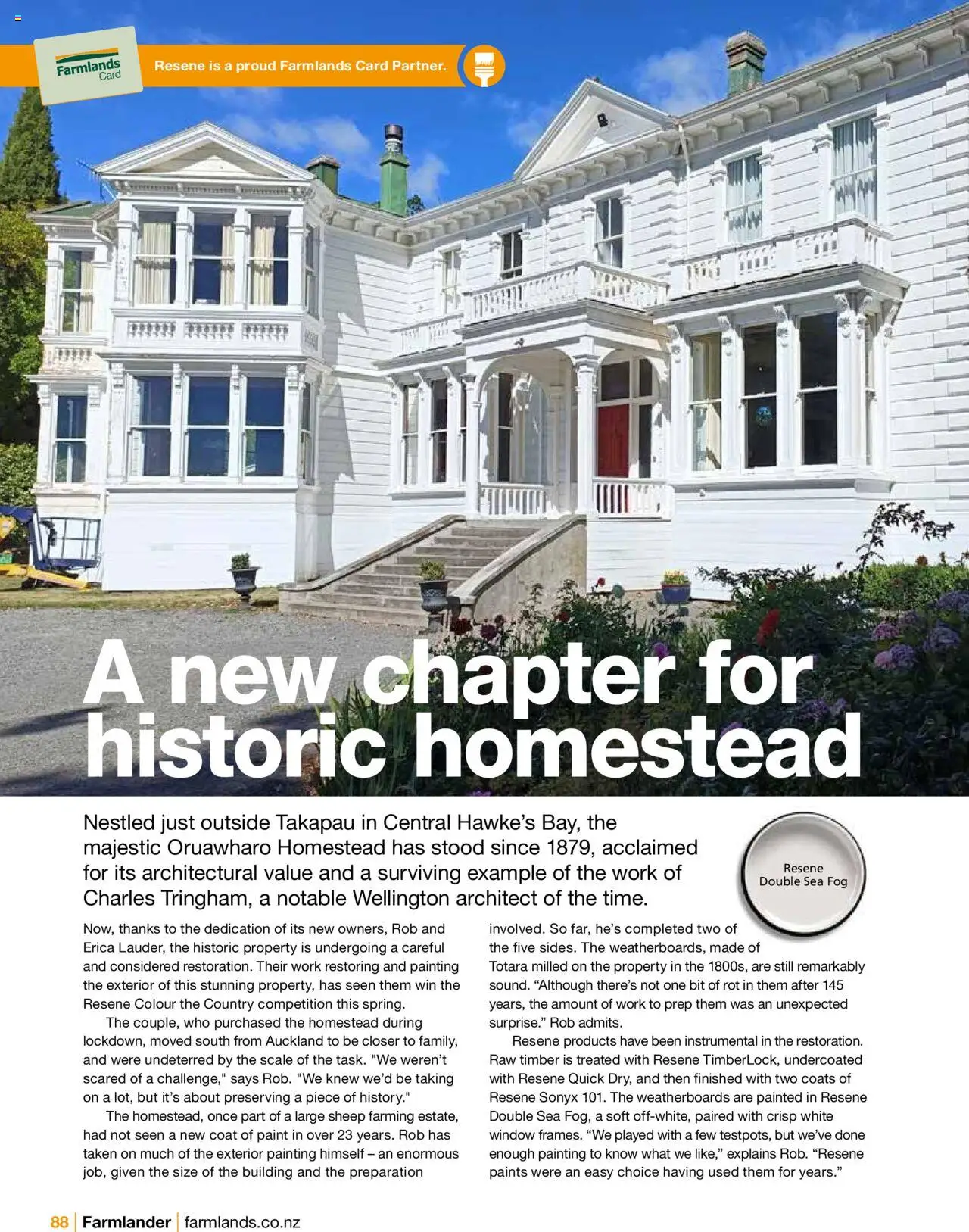 Farmlands Card

Resene is a proud Farmlands Card Partner.

A new chapter for historic homestead

Nestled just outside Takapau in Central Hawke's Bay, the majestic Oruawharo Homestead has stood since 1879, acclaimed for its architectural value and a surviving example of the work of Charles Tringham, a notable Wellington architect of the time.

Resene Double Sea Fog

Now, thanks to the dedication of its new owners, Rob and Erica Lauder, the historic property is undergoing a careful and considered restoration. Their work restoring and painting the exterior of this stunning property, has seen them win the Resene Colour the Country competition this spring.

The couple, who purchased the homestead during lockdown, moved south from Auckland to be closer to family, and were undeterred by the scale of the task. "We weren't scared of a challenge," says Rob. "We knew we'd be taking on a lot, but it's about preserving a piece of history."

The homestead, once part of a large sheep farming estate, had not seen a new coat of paint in over 23 years. Rob has taken on much of the exterior painting himself – an enormous job, given the size of the building and the preparation involved. So far, he's completed two of the five sides. The weatherboards, made of Totara milled on the property in the 1800s, are still remarkably sound. "Although there's not one bit of rot in them after 145 years, the amount of work to prep them was an unexpected surprise." Rob admits.

Resene products have been instrumental in the restoration. Raw timber is treated with Resene TimberLock, undercoated with Resene Quick Dry, and then finished with two coats of Resene Sonyx 101. The weatherboards are painted in Resene Double Sea Fog, a soft off-white, paired with crisp white window frames. "We played with a few testpots, but we've done enough painting to know what we like," explains Rob. "Resene paints were an easy choice having used them for years."

88 | Farmlander | farmlands.co.nz